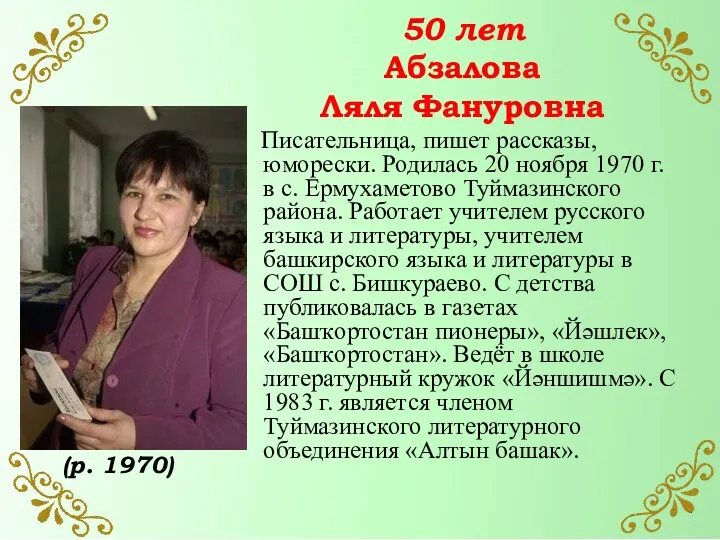 50 лет
Абзалова
Ляля Фануровна

Писательница, пишет рассказы, юморески. Родилась 20 ноября 1970 г. в с. Ермухаметово Туймазинского района. Работает учителем русского языка и литературы, учителем башкирского языка и литературы в СОШ с. Бишкураево. С детства публиковалась в газетах «Башҡортостан пионеры», «Йәшлек», «Башҡортостан». Ведёт в школе литературный кружок «Йәншишмә». С 1983 г. является членом Туймазинского литературного объединения «Алтын башак».

(р. 1970)